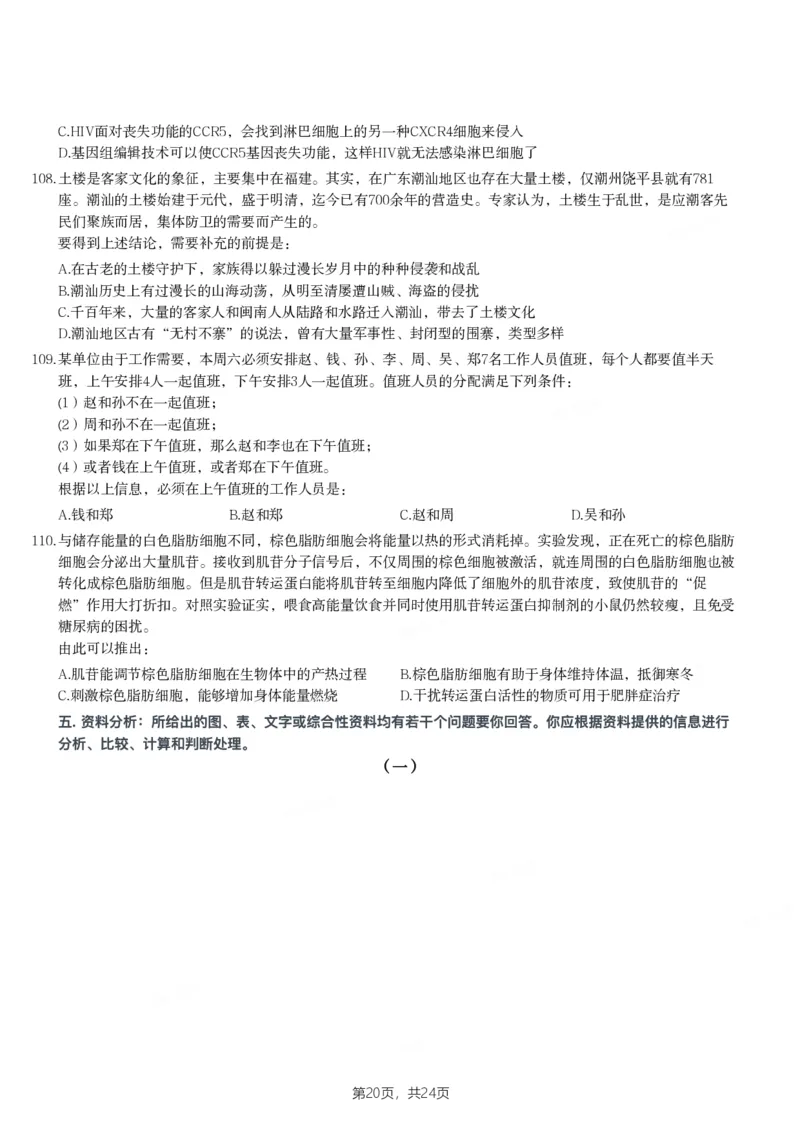 C.HIV面对丧失功能的CCR5，会找到淋巴细胞上的另一种CXCR4细胞来侵入
D.基因组编辑技术可以使CCR5基因丧失功能，这样HIV就无法感染淋巴细胞了

108.土楼是客家文化的象征，主要集中在福建。其实，在广东潮汕地区也存在大量土楼，仅潮州饶平县就有781座。潮汕的土楼始建于元代，盛于明清，迄今已有700余年的营造史。专家认为，土楼生于乱世，是应潮客先民们聚族而居，集体防卫的需要而产生的。
要得到上述结论，需要补充的前提是：
A.在古老的土楼守护下，家族得以躲过漫长岁月中的种种侵袭和战乱
B.潮汕历史上有过漫长的山海动荡，从明至清屡遭山贼、海盗的侵扰
C.千百年来，大量的客家人和闽南人从陆路和水路迁入潮汕，带去了土楼文化
D.潮汕地区古有“无村不寨”的说法，曾有大量军事性、封闭型的围寨，类型多样

109.某单位由于工作需要，本周六必须安排赵、钱、孙、李、周、吴、郑7名工作人员值班，每个人都要值半天班，上午安排4人一起值班，下午安排3人一起值班。值班人员的分配满足下列条件：
(1)赵和孙不在一起值班；
(2)周和孙不在一起值班；
(3)如果郑在下午值班，那么赵和李也在下午值班；
(4)或者钱在上午值班，或者郑在下午值班。
根据以上信息，必须在上午值班的工作人员是：
A.钱和郑 B.赵和郑 C.赵和周 D.吴和孙

110.与储存能量的白色脂肪细胞不同，棕色脂肪细胞会将能量以热的形式消耗掉。实验发现，正在死亡的棕色脂肪细胞会分泌出大量肌苷。接收到肌苷分子信号后，不仅周围的棕色细胞被激活，就连周围的白色脂肪细胞也被转化成棕色脂肪细胞。但是肌苷转运蛋白能将肌苷转至细胞内降低了细胞外的肌苷浓度，致使肌苷的“促燃”作用大打折扣。对照实验证实，喂食高能量饮食并同时使用肌苷转运蛋白抑制剂的小鼠仍然较瘦，且免受糖尿病的困扰。
由此可以推出：
A.肌苷能调节棕色脂肪细胞在生物体中的产热过程 B.棕色脂肪细胞有助于身体维持体温，抵御寒冬
C.刺激棕色脂肪细胞，能够增加身体能量燃烧 D.干扰转运蛋白活性的物质可用于肥胖症治疗

五. 资料分析：所给出的图、表、文字或综合性资料均有若干个问题要你回答。你应根据资料提供的信息进行分析、比较、计算和判断处理。

(一)

第20页，共24页